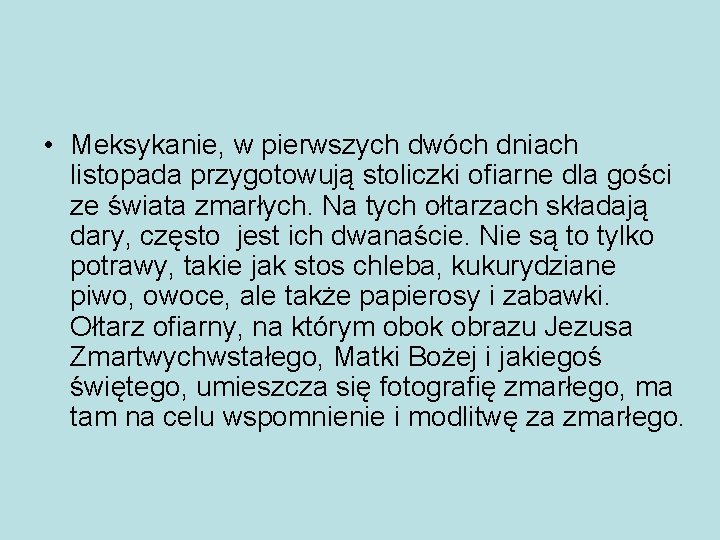 • Meksykanie, w pierwszych dwóch dniach listopada przygotowują stoliczki ofiarne dla gości ze świata zmarłych. Na tych ołtarzach składają dary, często jest ich dwanaście. Nie są to tylko potrawy, takie jak stos chleba, kukurydziane piwo, owoce, ale także papierosy i zabawki. Ołtarz ofiarny, na którym obok obrazu Jezusa Zmartwychwstałego, Matki Bożej i jakiegoś świętego, umieszcza się fotografię zmarłego, ma tam na celu wspomnienie i modlitwę za zmarłego.